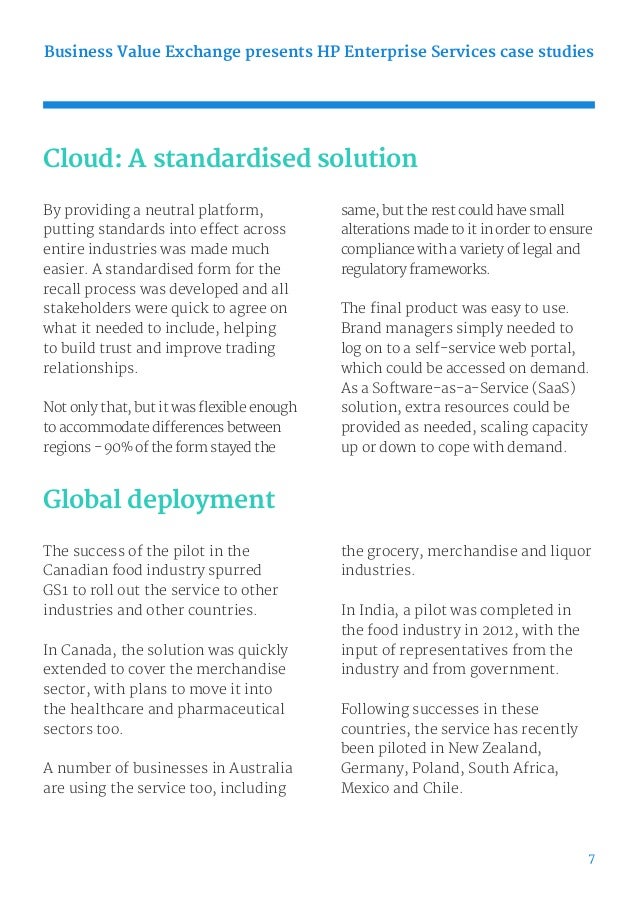 Business Value Exchange presents HP Enterprise Services case studies

Cloud: A standardised solution

By providing a neutral platform, putting standards into effect across entire industries was made much easier. A standardised form for the recall process was developed and all stakeholders were quick to agree on what it needed to include, helping to build trust and improve trading relationships.

Not only that, but it was flexible enough to accommodate differences between regions - 90% of the form stayed the same, but the rest could have small alterations made to it in order to ensure compliance with a variety of legal and regulatory frameworks.

The final product was easy to use. Brand managers simply needed to log on to a self-service web portal, which could be accessed on demand. As a Software-as-a-Service (SaaS) solution, extra resources could be provided as needed, scaling capacity up or down to cope with demand.

Global deployment

The success of the pilot in the Canadian food industry spurred GS1 to roll out the service to other industries and other countries.

In Canada, the solution was quickly extended to cover the merchandise sector, with plans to move it into the healthcare and pharmaceutical sectors too.

A number of businesses in Australia are using the service too, including the grocery, merchandise and liquor industries.

In India, a pilot was completed in the food industry in 2012, with the input of representatives from the industry and from government.

Following successes in these countries, the service has recently been piloted in New Zealand, Germany, Poland, South Africa, Mexico and Chile.

7